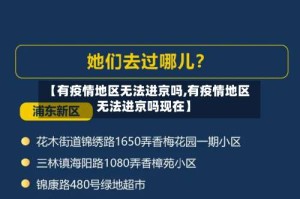 她们去过哪儿？

【有疫情地区无法进京吗,有疫情地区无法进京吗现在】

浦东新区

花木街道锦绣路1650弄香梅花园一期小区

三林镇海阳路1080弄香樟苑小区

锦康路480号绿地超市